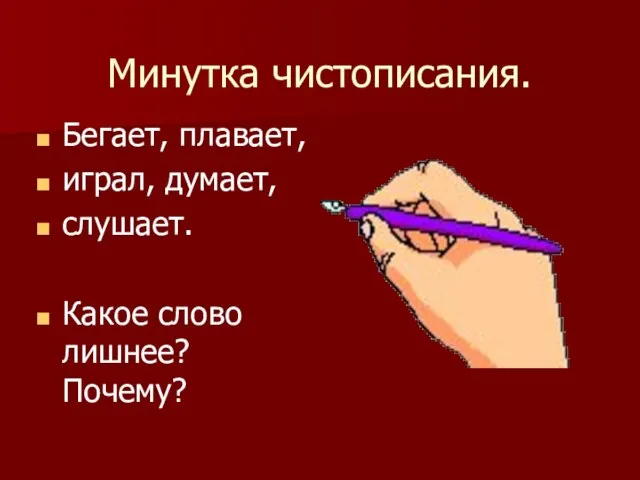 Минутка чистописания.

Бегает, плавает,

играл, думает,

слушает.

Какое слово лишнее? Почему?